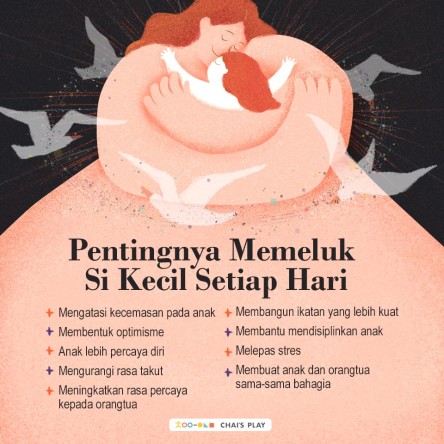 Pentingnya Memeluk Si Kecil Setiap Hari

+ Mengatasi kecemasan pada anak
+ Membentuk optimisme
+ Anak lebih percaya diri
+ Mengurangi rasa takut
+ Meningkatkan rasa percaya kepada orangtua

+ Membangun ikatan yang lebih kuat
+ Membantu mendisiplinkan anak
+ Melepas stres
+ Membuat anak dan orangtua sama-sama bahagia

CHAI'S PLAY